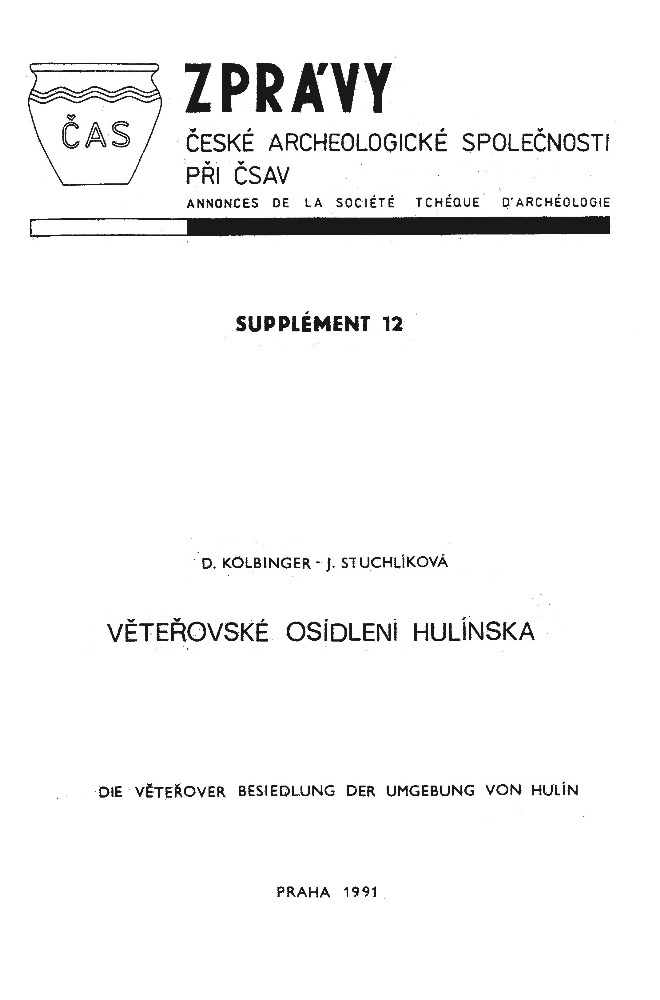 ČAS

ZPRÁVY

ČESKÉ ARCHEOLOGICKÉ SPOLEČNOSTI PŘI ČSAV

ANNONCES DE LA SOCIÉTÉ TCHÉQUE D'ARCHÉOLOGIE

SUPPLÉMENT 12

D. KOLBINGER - J. STUCHLÍKOVÁ

VĚTEŘOVSKÉ OSÍDLENÍ HULÍNSKA

DIE VĚTEŘOVER BESIEDLUNG DER UMGEBUNG VON HULÍN

PRAHA 1991